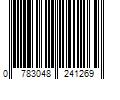 0 783048 241269